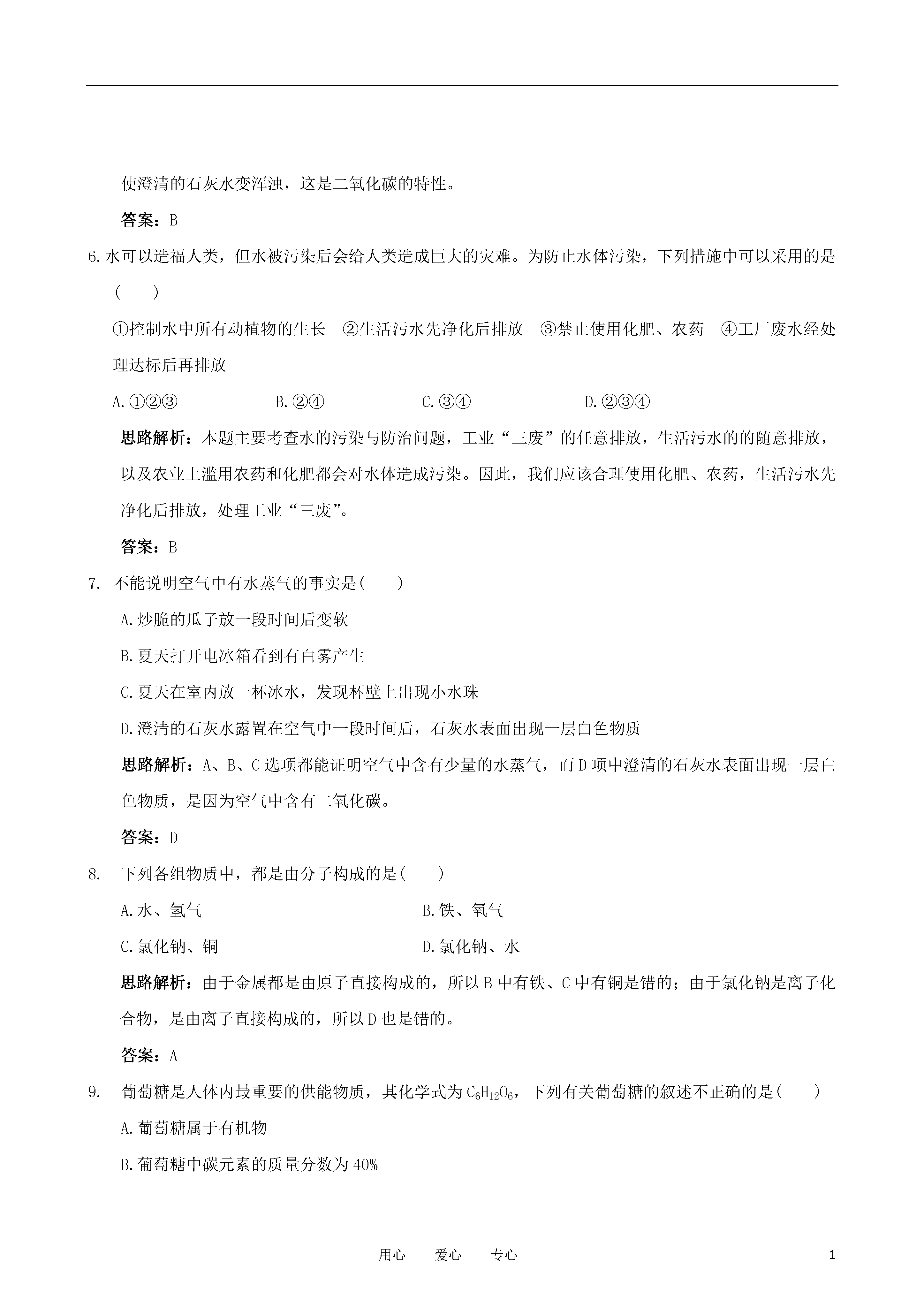 使澄清的石灰水变浑浊，这是二氧化碳的特性。

答案：B

6.水可以造福人类，但水被污染后会给人类造成巨大的灾难。为防止水体污染，下列措施中可以采用的是(　　)

①控制水中所有动植物的生长　②生活污水先净化后排放　③禁止使用化肥、农药　④工厂废水经处理达标后再排放

A.①②③　　B.②④　　C.③④　　D.②③④

思路解析：本题主要考查水的污染与防治问题，工业“三废”的任意排放，生活污水的的随意排放，以及农业上滥用农药和化肥都会对水体造成污染。因此，我们应该合理使用化肥、农药，生活污水先净化后排放，处理工业“三废”。

答案：B

7. 不能说明空气中有水蒸气的事实是(　　)

A.炒脆的瓜子放一段时间后变软

B.夏天打开电冰箱看到有白雾产生

C.夏天在室内放一杯冰水，发现杯壁上出现小水珠

D.澄清的石灰水露置在空气中一段时间后，石灰水表面出现一层白色物质

思路解析：A、B、C选项都能证明空气中含有少量的水蒸气，而D项中澄清的石灰水表面出现一层白色物质，是因为空气中含有二氧化碳。

答案：D

8. 下列各组物质中，都是由分子构成的是(　　)

A.水、氢气　　B.铁、氧气

C.氯化钠、铜　　D.氯化钠、水

思路解析：由于金属都是由原子直接构成的，所以B中有铁、C中有铜是错的；由于氯化钠是离子化合物，是由离子直接构成的，所以D也是错的。

答案：A

9. 葡萄糖是人体内最重要的供能物质，其化学式为$C_6H_{12}O_6$，下列有关葡萄糖的叙述不正确的是(　　)

A.葡萄糖属于有机物

B.葡萄糖中碳元素的质量分数为40%

用心　爱心　专心　　1